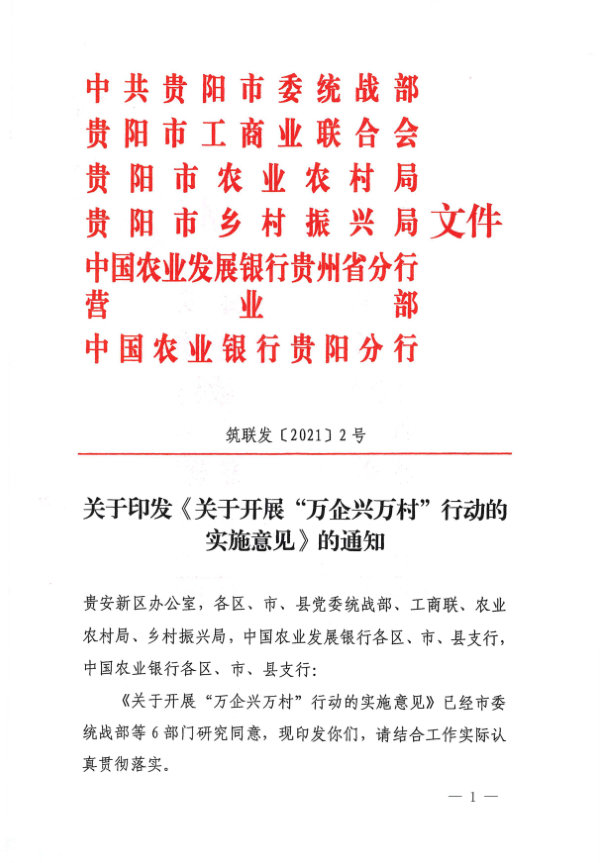 中共贵阳市委统战部
贵阳市工商业联合会
贵阳市农业农村局
贵阳市乡村振兴局
中国农业发展银行贵州省分行营业部
中国农业银行贵阳分行
文件

筑联发〔2021〕2号

关于印发《关于开展“万企兴万村”行动的实施意见》的通知

贵安新区办公室，各区、市、县党委统战部、工商联、农业农村局、乡村振兴局，中国农业发展银行各区、市、县支行，中国农业银行各区、市、县支行：

《关于开展“万企兴万村”行动的实施意见》已经市委统战部等6部门研究同意，现印发你们，请结合工作实际认真贯彻落实。

— 1 —